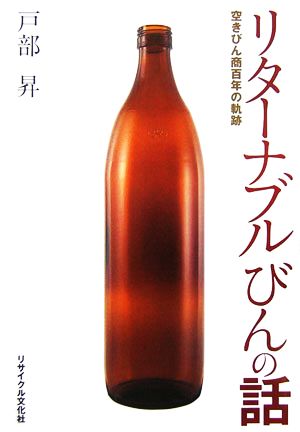 リターナブルびんの話

空きびん商百年の軌跡

戸部 昇

リサイクル文化社